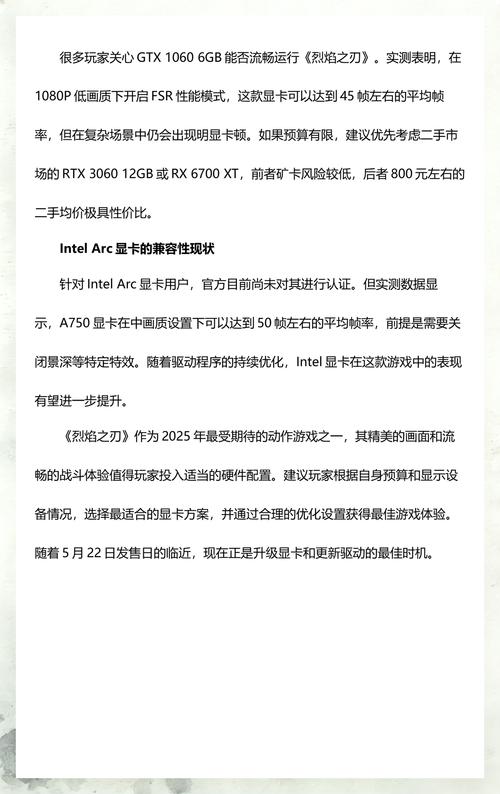 很多玩家关心 GTX 1060 6GB 能否流畅运行《烈焰之刃》。实测表明，在 1080P 低画质下开启 FSR 性能模式，这款显卡可以达到 45 帧左右的平均帧率，但在复杂场景中仍会出现明显卡顿。如果预算有限，建议优先考虑二手市场的 RTX 3060 12GB 或 RX 6700 XT，前者矿卡风险较低，后者 800 元左右的二手均价极具性价比。

Intel Arc 显卡的兼容性现状

针对 Intel Arc 显卡用户，官方目前尚未对其进行认证。但实测数据显示，A750 显卡在中画质设置下可以达到 50 帧左右的平均帧率，前提是需要关闭景深等特定特效。随着驱动程序的持续优化，Intel 显卡在这款游戏中的表现有望进一步提升。

《烈焰之刃》作为 2025 年最受期待的动作游戏之一，其精美的画面和流畅的战斗体验值得玩家投入适当的硬件配置。建议玩家根据自身预算和显示设备情况，选择最适合的显卡方案，并通过合理的优化设置获得最佳游戏体验。随着 5 月 22 日发售日的临近，现在正是升级显卡和更新驱动的最佳时机。